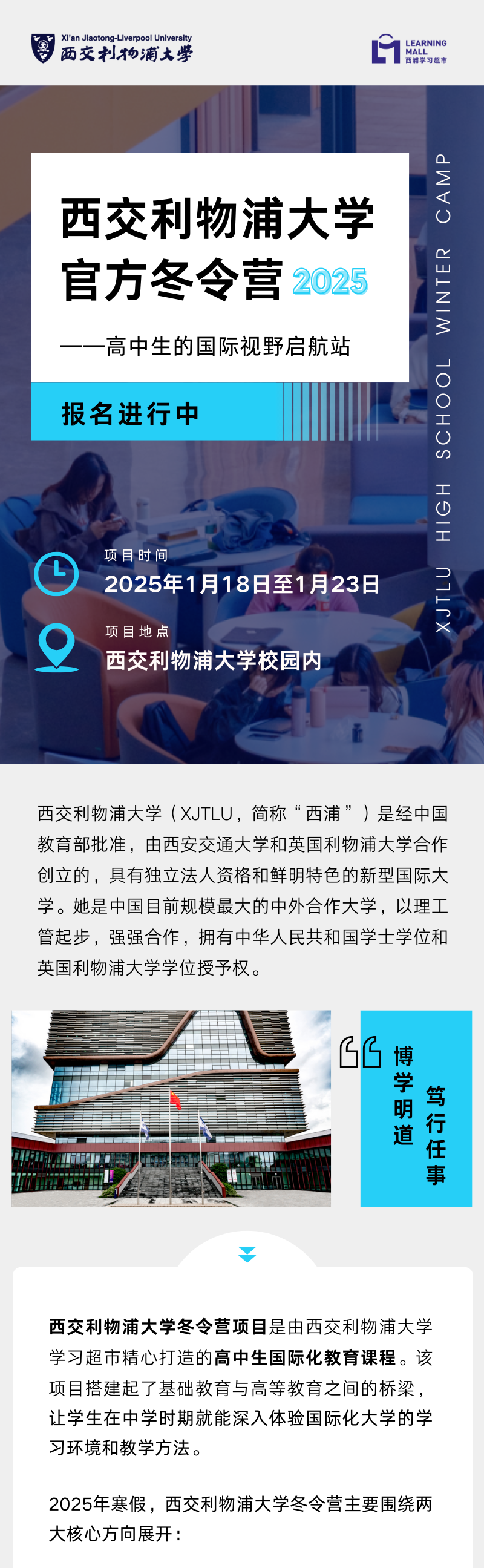 Xi'an Jiaotong-Liverpool University
西交利物浦大学

LEARNING MALL
西浦学习超市

西交利物浦大学
官方冬令营 2025

——高中生的国际视野启航站

报名进行中

XJTLU HIGH SCHOOL WINTER CAMP

项目时间
2025年1月18日至1月23日

项目地点
西交利物浦大学校园内

西交利物浦大学（XJTLU，简称“西浦”）是经中国教育部批准，由西安交通大学和英国利物浦大学合作创立的，具有独立法人资格和鲜明特色的新型国际大学。她是中国目前规模最大的中外合作大学，以理工管起步，强强合作，拥有中华人民共和国学士学位和英国利物浦大学学位授予权。

博学明道
笃行任事

西交利物浦大学冬令营项目是由西交利物浦大学学习超市精心打造的高中生国际化教育课程。该项目搭建起了基础教育与高等教育之间的桥梁，让学生在中学时期就能深入体验国际化大学的学习环境和教学方法。

2025年寒假，西交利物浦大学冬令营主要围绕两大核心方向展开：